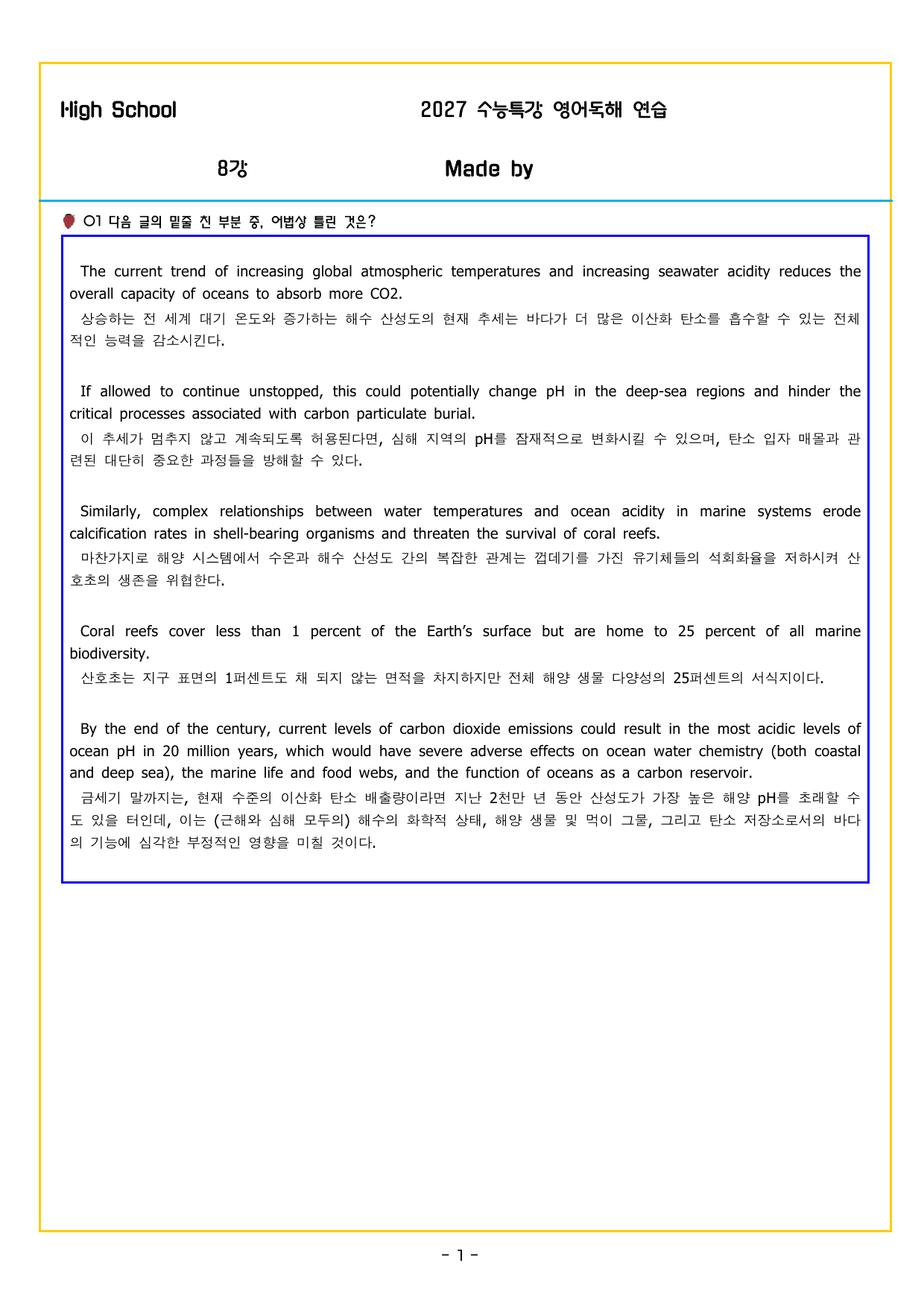 High School 2027 수능특강 영어독해 연습

8강 Made by

01 다음 글의 밑줄 친 부분 중, 어법상 틀린 것은?

The current trend of increasing global atmospheric temperatures and increasing seawater acidity reduces the overall capacity of oceans to absorb more CO2.

상승하는 전 세계 대기 온도와 증가하는 해수 산성도의 현재 추세는 바다가 더 많은 이산화 탄소를 흡수할 수 있는 전체적인 능력을 감소시킨다.

If allowed to continue unstopped, this could potentially change pH in the deep-sea regions and hinder the critical processes associated with carbon particulate burial.

이 추세가 멈추지 않고 계속되도록 허용된다면, 심해 지역의 pH를 잠재적으로 변화시킬 수 있으며, 탄소 입자 매몰과 관련된 대단히 중요한 과정들을 방해할 수 있다.

Similarly, complex relationships between water temperatures and ocean acidity in marine systems erode calcification rates in shell-bearing organisms and threaten the survival of coral reefs.

마찬가지로 해양 시스템에서 수온과 해수 산성도 간의 복잡한 관계는 껍데기를 가진 유기체들의 석회화율을 저하시켜 산호초의 생존을 위협한다.

Coral reefs cover less than 1 percent of the Earth's surface but are home to 25 percent of all marine biodiversity.

산호초는 지구 표면의 1퍼센트도 채 되지 않는 면적을 차지하지만 전체 해양 생물 다양성의 25퍼센트의 서식지이다.

By the end of the century, current levels of carbon dioxide emissions could result in the most acidic levels of ocean pH in 20 million years, which would have severe adverse effects on ocean water chemistry (both coastal and deep sea), the marine life and food webs, and the function of oceans as a carbon reservoir.

금세기 말까지는, 현재 수준의 이산화 탄소 배출량이라면 지난 2천만 년 동안 산성도가 가장 높은 해양 pH를 초래할 수도 있을 터인데, 이는 (근해와 심해 모두의) 해수의 화학적 상태, 해양 생물 및 먹이 그물, 그리고 탄소 저장소로서의 바다의 기능에 심각한 부정적인 영향을 미칠 것이다.

- 1 -